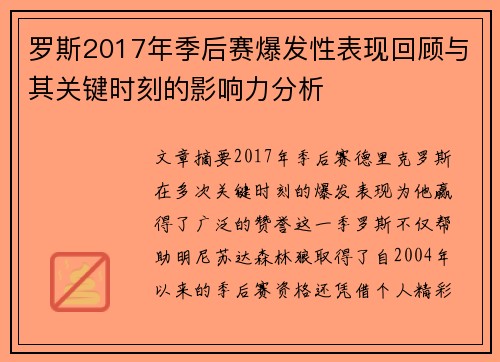 罗斯2017年季后赛爆发性表现回顾与其关键时刻的影响力分析

文章摘要2017年季后赛德里克罗斯在多次关键时刻的爆发表现为他赢得了广泛的赞誉这一季罗斯不仅帮助明尼苏达森林狼取得了自2004年以来的季后赛资格还凭借个人精彩